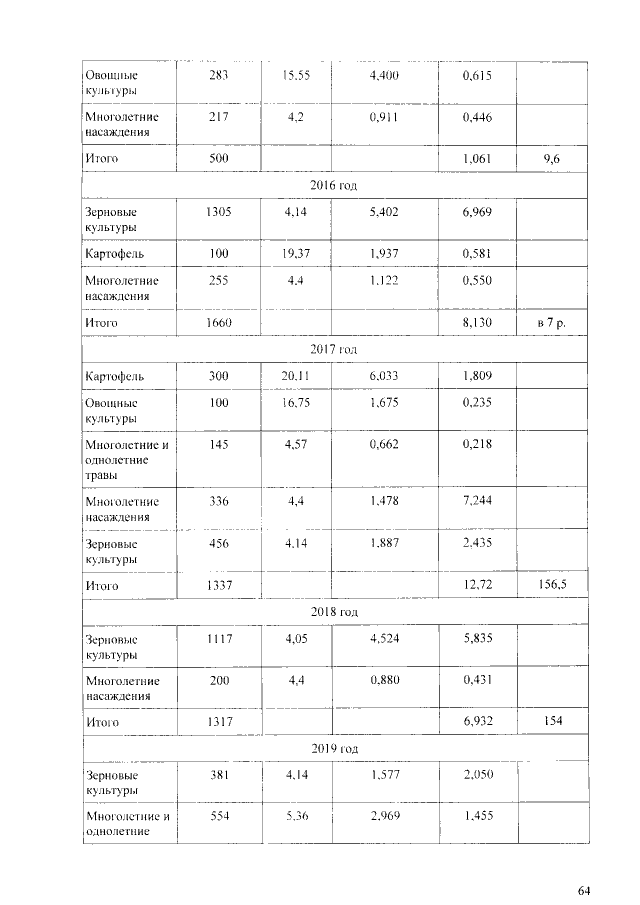 | | | | | | |
|---|---|---|---|---|---|
| Овощные культуры | 283 | 15,55 | 4,400 | 0,615 | |
| Многолетние насаждения | 217 | 4,2 | 0,911 | 0,446 | |
| Итого | 500 | | | 1,061 | 9,6 |
| 2016 год | | | | | |
| Зерновые культуры | 1305 | 4,14 | 5,402 | 6,969 | |
| Картофель | 100 | 19,37 | 1,937 | 0,581 | |
| Многолетние насаждения | 255 | 4,4 | 1,122 | 0,550 | |
| Итого | 1660 | | | 8,130 | в 7 р. |
| 2017 год | | | | | |
| Картофель | 300 | 20,11 | 6,033 | 1,809 | |
| Овощные культуры | 100 | 16,75 | 1,675 | 0,235 | |
| Многолетние и однолетние травы | 145 | 4,57 | 0,662 | 0,218 | |
| Многолетние насаждения | 336 | 4,4 | 1,478 | 7,244 | |
| Зерновые культуры | 456 | 4,14 | 1,887 | 2,435 | |
| Итого | 1337 | | | 12,72 | 156,5 |
| 2018 год | | | | | |
| Зерновые культуры | 1117 | 4,05 | 4,524 | 5,835 | |
| Многолетние насаждения | 200 | 4,4 | 0,880 | 0,431 | |
| Итого | 1317 | | | 6,932 | 154 |
| 2019 год | | | | | |
| Зерновые культуры | 381 | 4,14 | 1,577 | 2,050 | |
| Многолетние и однолетние | 554 | 5,36 | 2,969 | 1,455 | |

64